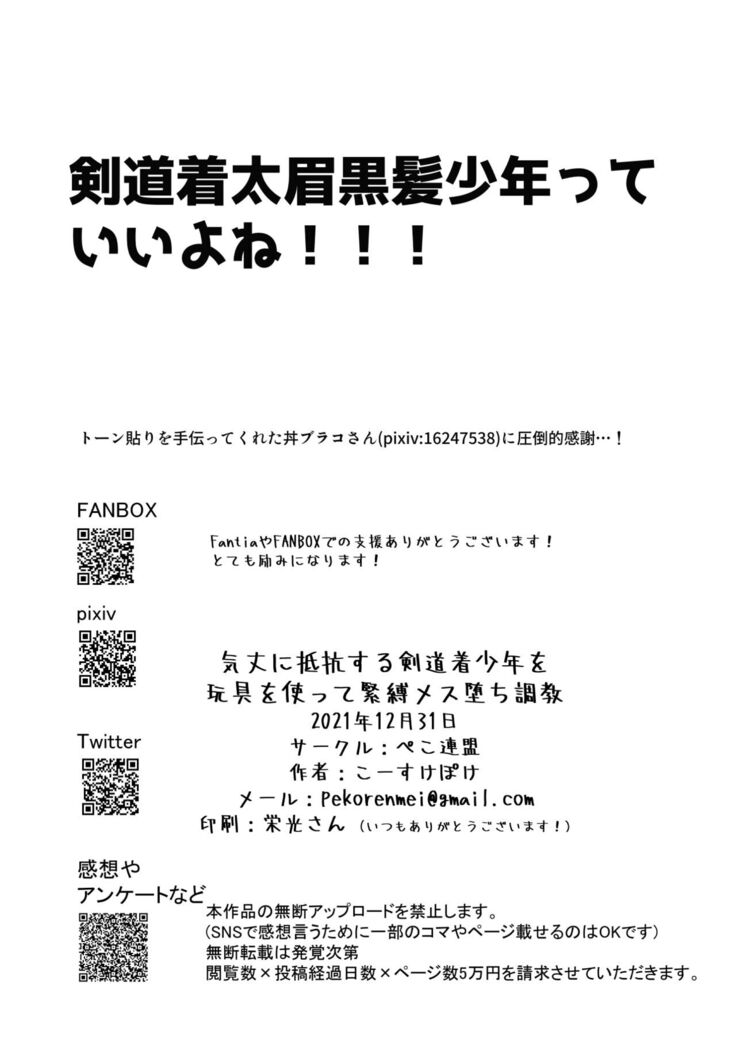 剣道着太眉黒髪少年っていいよね！！！

トーン貼りを手伝ってくれた丼ブラコさん(pixiv:16247538)に圧倒的感謝…！

FANBOX

FantiaやFANBOXでの支援ありがとうございます！
とても励みになります！

pixiv

気丈に抵抗する剣道着少年を
玩具を使って緊縛メス堕ち調教
2021年12月31日
サークル：ぺこ連盟
作者：こーすけぽけ
メール：Pekorenmei@gmail.com
印刷：栄光さん（いつもありがとうございます！）

Twitter

感想や
アンケートなど

本作品の無断アップロードを禁止します。
（SNSで感想言うために一部のコマやページ載せるのはOKです）
無断転載は発覚次第
閲覧数×投稿経過日数×ページ数5万円を請求させていただきます。